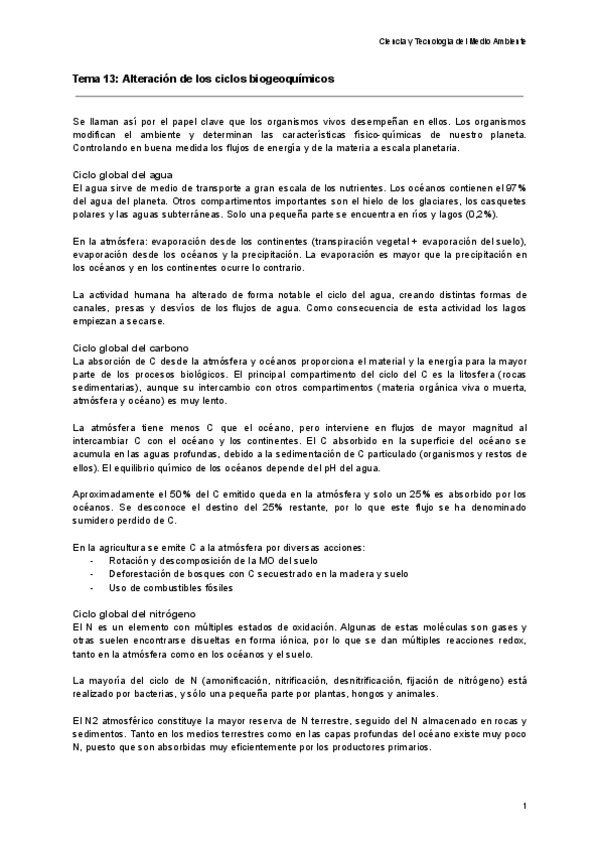 Ciencia y Tecnología del Medio Ambiente

Tema 13: Alteración de los ciclos biogeoquímicos

Se llaman así por el papel clave que los organismos vivos desempeñan en ellos. Los organismos modifican el ambiente y determinan las características físico-químicas de nuestro planeta. Controlando en buena medida los flujos de energía y de la materia a escala planetaria.

Ciclo global del agua
El agua sirve de medio de transporte a gran escala de los nutrientes. Los océanos contienen el 97% del agua del planeta. Otros compartimentos importantes son el hielo de los glaciares, los casquetes polares y las aguas subterráneas. Solo una pequeña parte se encuentra en ríos y lagos (0,2%).

En la atmósfera: evaporación desde los continentes (transpiración vegetal + evaporación del suelo), evaporación desde los océanos y la precipitación. La evaporación es mayor que la precipitación en los océanos y en los continentes ocurre lo contrario.

La actividad humana ha alterado de forma notable el ciclo del agua, creando distintas formas de canales, presas y desvíos de los flujos de agua. Como consecuencia de esta actividad los lagos empiezan a secarse.

Ciclo global del carbono
La absorción de C desde la atmósfera y océanos proporciona el material y la energía para la mayor parte de los procesos biológicos. El principal compartimento del ciclo del C es la litosfera (rocas sedimentarias), aunque su intercambio con otros compartimentos (materia orgánica viva o muerta, atmósfera y océano) es muy lento.

La atmósfera tiene menos C que el océano, pero interviene en flujos de mayor magnitud al intercambiar C con el océano y los continentes. El C absorbido en la superficie del océano se acumula en las aguas profundas, debido a la sedimentación de C particulado (organismos y restos de ellos). El equilibrio químico de los océanos depende del pH del agua.

Aproximadamente el 50% del C emitido queda en la atmósfera y solo un 25% es absorbido por los océanos. Se desconoce el destino del 25% restante, por lo que este flujo se ha denominado sumidero perdido de C.

En la agricultura se emite C a la atmósfera por diversas acciones:
- Rotación y descomposición de la MO del suelo
- Deforestación de bosques con C secuestrado en la madera y suelo
- Uso de combustibles fósiles

Ciclo global del nitrógeno
El N es un elemento con múltiples estados de oxidación. Algunas de estas moléculas son gases y otras suelen encontrarse disueltas en forma iónica, por lo que se dan múltiples reacciones redox, tanto en la atmósfera como en los océanos y el suelo.

La mayoría del ciclo de N (amonificación, nitrificación, desnitrificación, fijación de nitrógeno) está realizado por bacterias, y sólo una pequeña parte por plantas, hongos y animales.

El N2 atmosférico constituye la mayor reserva de N terrestre, seguido del N almacenado en rocas y sedimentos. Tanto en los medios terrestres como en las capas profundas del océano existe muy poco N, puesto que son absorbidas muy eficientemente por los productores primarios.

1